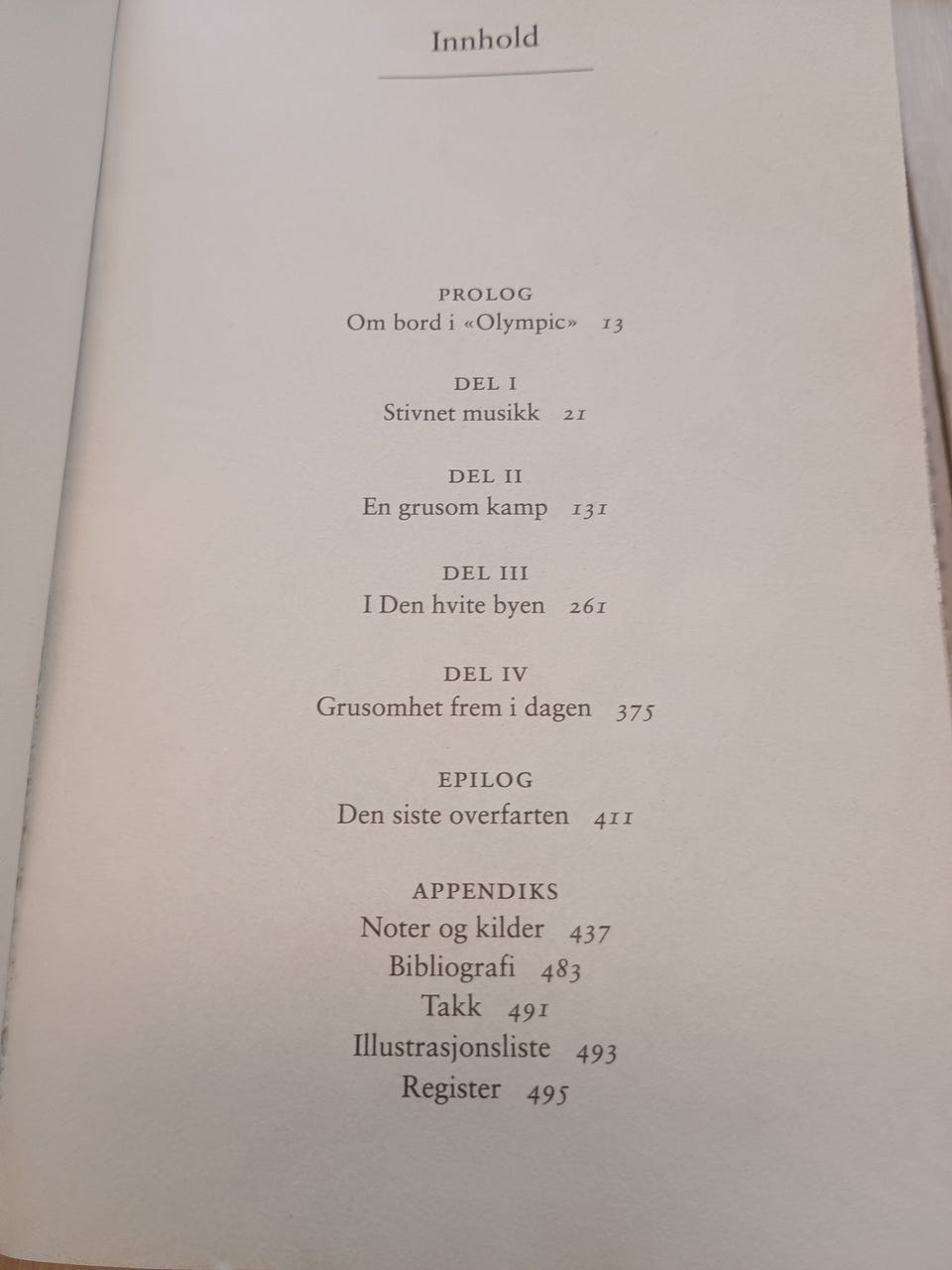 Innhold

PROLOG
Om bord i «Olympic» 13

DEL I
Stivnet musikk 21

DEL II
En grusom kamp 131

DEL III
I Den hvite byen 261

DEL IV
Grusomhet frem i dagen 375

EPILOG
Den siste overfarten 411

APPENDIKS
Noter og kilder 437
Bibliografi 483
Takk 491
Illustrasjonsliste 493
Register 495